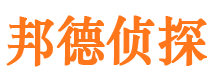 邦德侦探